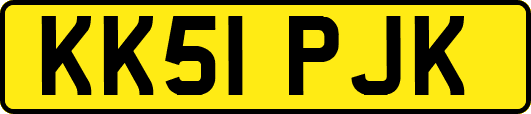 KK51 PJK